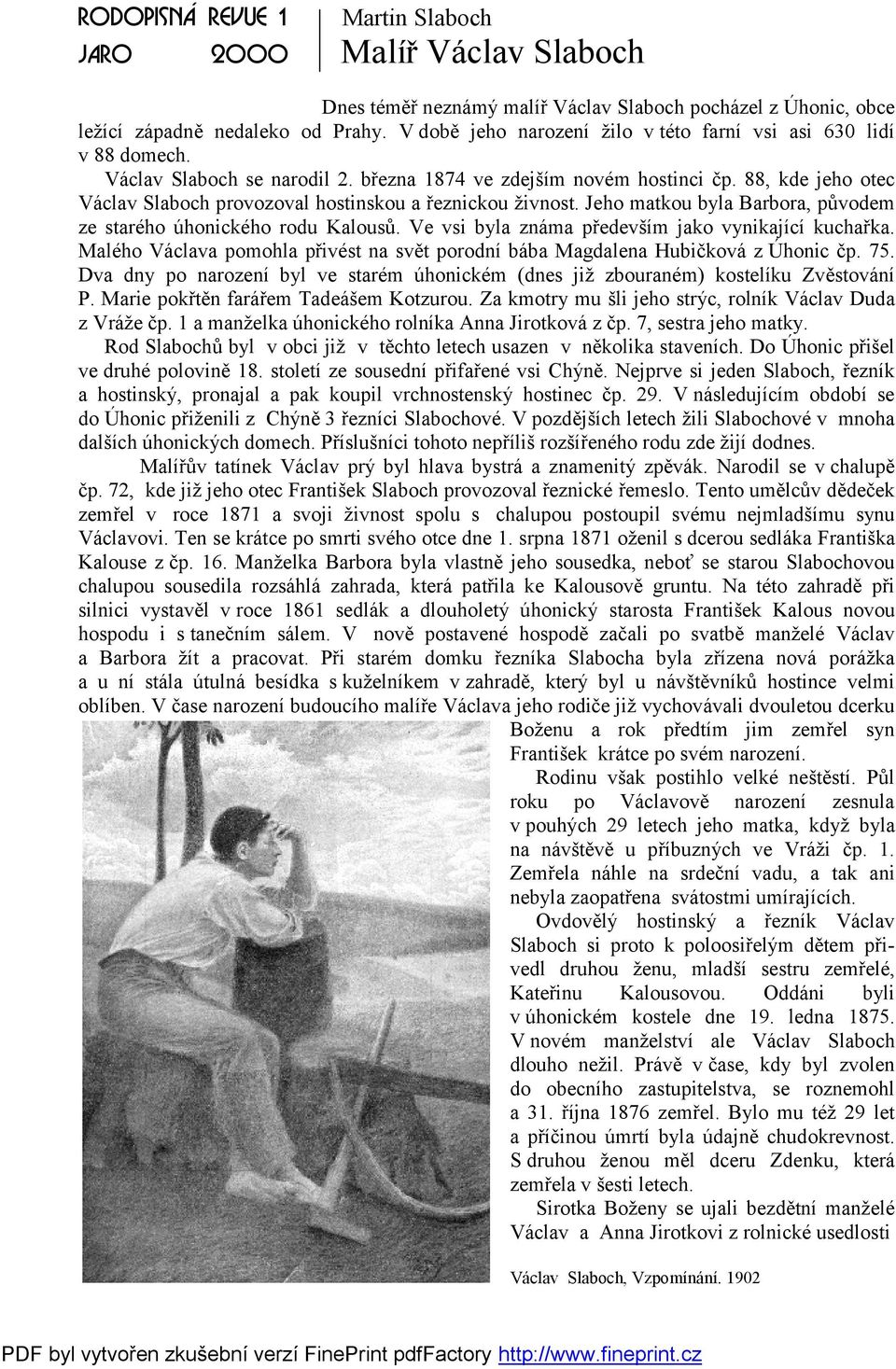 RODOPISNÁ REVUE 1
JARO 2000

Martin Slaboch
Malíř Václav Slaboch

Dnes téměř neznámý malíř Václav Slaboch pocházel z Úhonic, obce ležící západně nedaleko od Prahy. V době jeho narození žilo v této farní vsi asi 630 lidí v 88 domech.

Václav Slaboch se narodil 2. března 1874 ve zdejším novém hostinci čp. 88, kde jeho otec Václav Slaboch provozoval hostinskou a řeznickou živnost. Jeho matkou byla Barbora, původem ze starého úhonického rodu Kalousů. Ve vsi byla známa především jako vynikající kuchařka. Malého Václava pomohla přivést na svět porodní bába Magdalena Hubičková z Úhonic čp. 75. Dva dny po narození byl ve starém úhonickém (dnes již zbouraném) kostelíku Zvěstování P. Marie pokřtěn farářem Tadeášem Kotzurou. Za kmotry mu šli jeho strýc, rolník Václav Duda z Vráže čp. 1 a manželka úhonického rolníka Anna Jirotková z čp. 7, sestra jeho matky.

Rod Slabochů byl v obci již v těchto letech usazen v několika staveních. Do Úhonic přišel ve druhé polovině 18. století ze sousední přifařené vsi Chýně. Nejprve si jeden Slaboch, řezník a hostinský, pronajal a pak koupil vrchnostenský hostinec čp. 29. V následujícím období se do Úhonic přiženili z Chýně 3 řezníci Slabochové. V pozdějších letech žili Slabochové v mnoha dalších úhonických domech. Příslušníci tohoto nepříliš rozšířeného rodu zde žijí dodnes.

Malířův tatínek Václav prý byl hlava bystrá a znamenitý zpěvák. Narodil se v chalupě čp. 72, kde již jeho otec František Slaboch provozoval řeznické řemeslo. Tento umělcův dědeček zemřel v roce 1871 a svoji živnost spolu s chalupou postoupil svému nejmladšímu synu Václavovi. Ten se krátce po smrti svého otce dne 1. srpna 1871 oženil s dcerou sedláka Františka Kalouse z čp. 16. Manželka Barbora byla vlastně jeho sousedka, neboť se starou Slabochovou chalupou sousedila rozsáhlá zahrada, která patřila ke Kalousově gruntu. Na této zahradě při silnici vystavěl v roce 1861 sedlák a dlouholetý úhonický starosta František Kalous novou hospodu i s tanečním sálem. V nově postavené hospodě začali po svatbě manželé Václav a Barbora žít a pracovat. Při starém domku řezníka Slabocha byla zřízena nová porážka a u ní stála útulná besídka s kuželníkem v zahradě, který byl u návštěvníků hostince velmi oblíben. V čase narození budoucího malíře Václava jeho rodiče již vychovávali dvouletou dcerku Boženu a rok předtím jim zemřel syn František krátce po svém narození.

Rodinu však postihlo velké neštěstí. Půl roku po Václavově narození zesnula v pouhých 29 letech jeho matka, když byla na návštěvě u příbuzných ve Vráži čp. 1. Zemřela náhle na srdeční vadu, a tak ani nebyla zaopatřena svátostmi umírajících.

Ovdovělý hostinský a řezník Václav Slaboch si proto k poloosiřelým dětem přivedl druhou ženu, mladší sestru zemřelé, Kateřinu Kalousovou. Oddáni byli v úhonickém kostele dne 19. ledna 1875. V novém manželství ale Václav Slaboch dlouho nežil. Právě v čase, kdy byl zvolen do obecního zastupitelstva, se roznemohl a 31. října 1876 zemřel. Bylo mu též 29 let a příčinou úmrtí byla údajně chudokrevnost. S druhou ženou měl dceru Zdenku, která zemřela v šesti letech.

Sirotka Boženy se ujali bezdětní manželé Václav a Anna Jirotkovi z rolnické usedlosti

Václav Slaboch, Vzpomínání. 1902

PDF byl vytvořen zkušební verzí FinePrint pdfFactory http://www.fineprint.cz